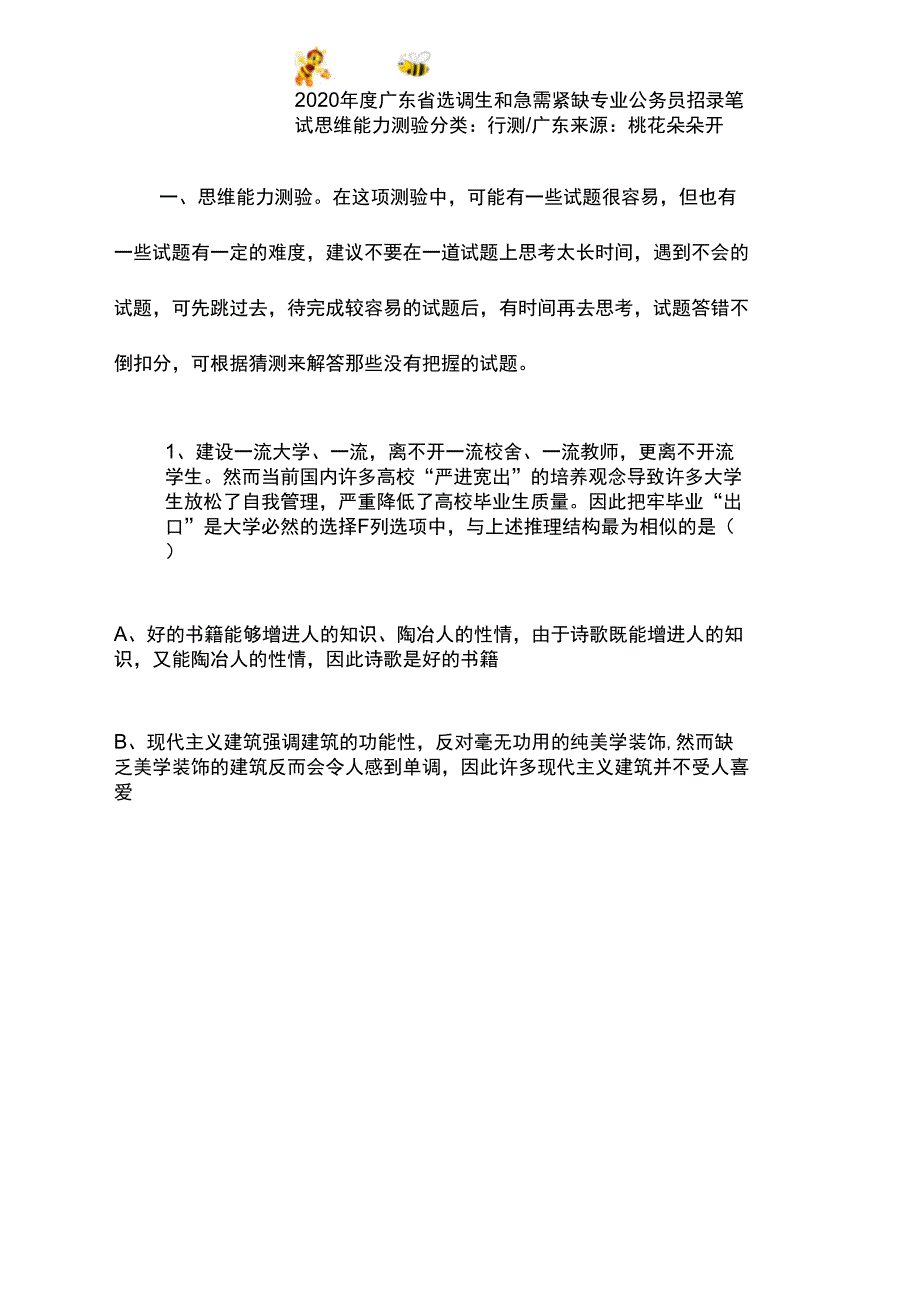 2020年度广东省选调生和急需紧缺专业公务员招录笔试思维能力测验分类：行测/广东来源：桃花朵朵开

一、思维能力测验。在这项测验中，可能有一些试题很容易，但也有一些试题有一定的难度，建议不要在一道试题上思考太长时间，遇到不会的试题，可先跳过去，待完成较容易的试题后，有时间再去思考，试题答错不倒扣分，可根据猜测来解答那些没有把握的试题。

1、建设一流大学、一流，离不开一流校舍、一流教师，更离不开流学生。然而当前国内许多高校“严进宽出”的培养观念导致许多大学生放松了自我管理，严重降低了高校毕业生质量。因此把牢毕业“出口”是大学必然的选择F列选项中，与上述推理结构最为相似的是（ ）

A、好的书籍能够增进人的知识、陶冶人的性情，由于诗歌既能增进人的知识，又能陶冶人的性情，因此诗歌是好的书籍

B、现代主义建筑强调建筑的功能性，反对毫无功用的纯美学装饰，然而缺乏美学装饰的建筑反而会令人感到单调，因此许多现代主义建筑并不受人喜爱